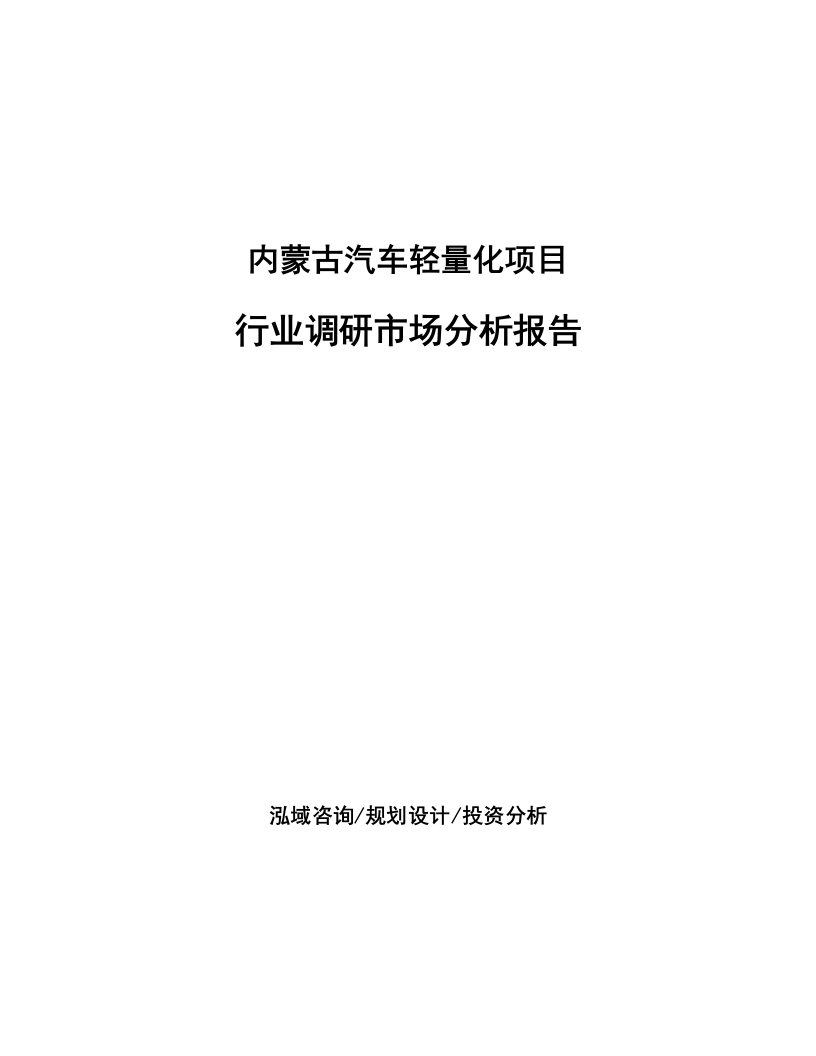 内蒙古汽车轻量化项目

行业调研市场分析报告

泓域咨询/规划设计/投资分析